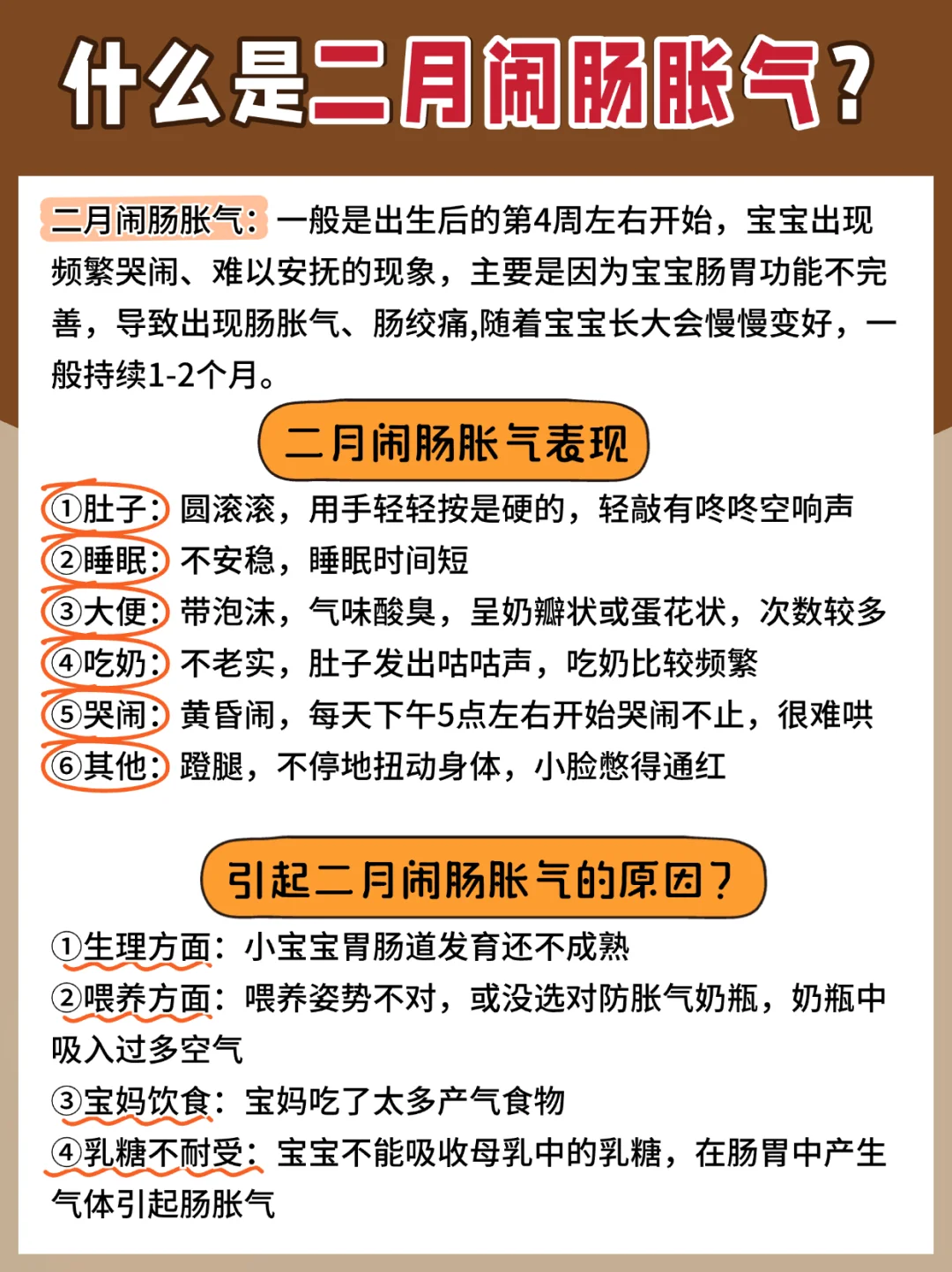 什么是二月闹肠胀气？

二月闹肠胀气：一般是出生后的第4周左右开始，宝宝出现频繁哭闹、难以安抚的现象，主要是因为宝宝肠胃功能不完善，导致出现肠胀气、肠绞痛,随着宝宝长大会慢慢变好，一般持续1-2个月。

二月闹肠胀气表现

①肚子：圆滚滚，用手轻轻按是硬的，轻敲有咚咚空响声
②睡眠：不安稳，睡眠时间短
③大便：带泡沫，气味酸臭，呈奶瓣状或蛋花状，次数较多
④吃奶：不老实，肚子发出咕咕声，吃奶比较频繁
⑤哭闹：黄昏闹，每天下午5点左右开始哭闹不止，很难哄
⑥其他：蹬腿，不停地扭动身体，小脸憋得通红

引起二月闹肠胀气的原因？

①生理方面：小宝宝胃肠道发育还不成熟
②喂养方面：喂养姿势不对，或没选对防胀气奶瓶，奶瓶中吸入过多空气
③宝妈饮食：宝妈吃了太多产气食物
④乳糖不耐受：宝宝不能吸收母乳中的乳糖，在肠胃中产生气体引起肠胀气